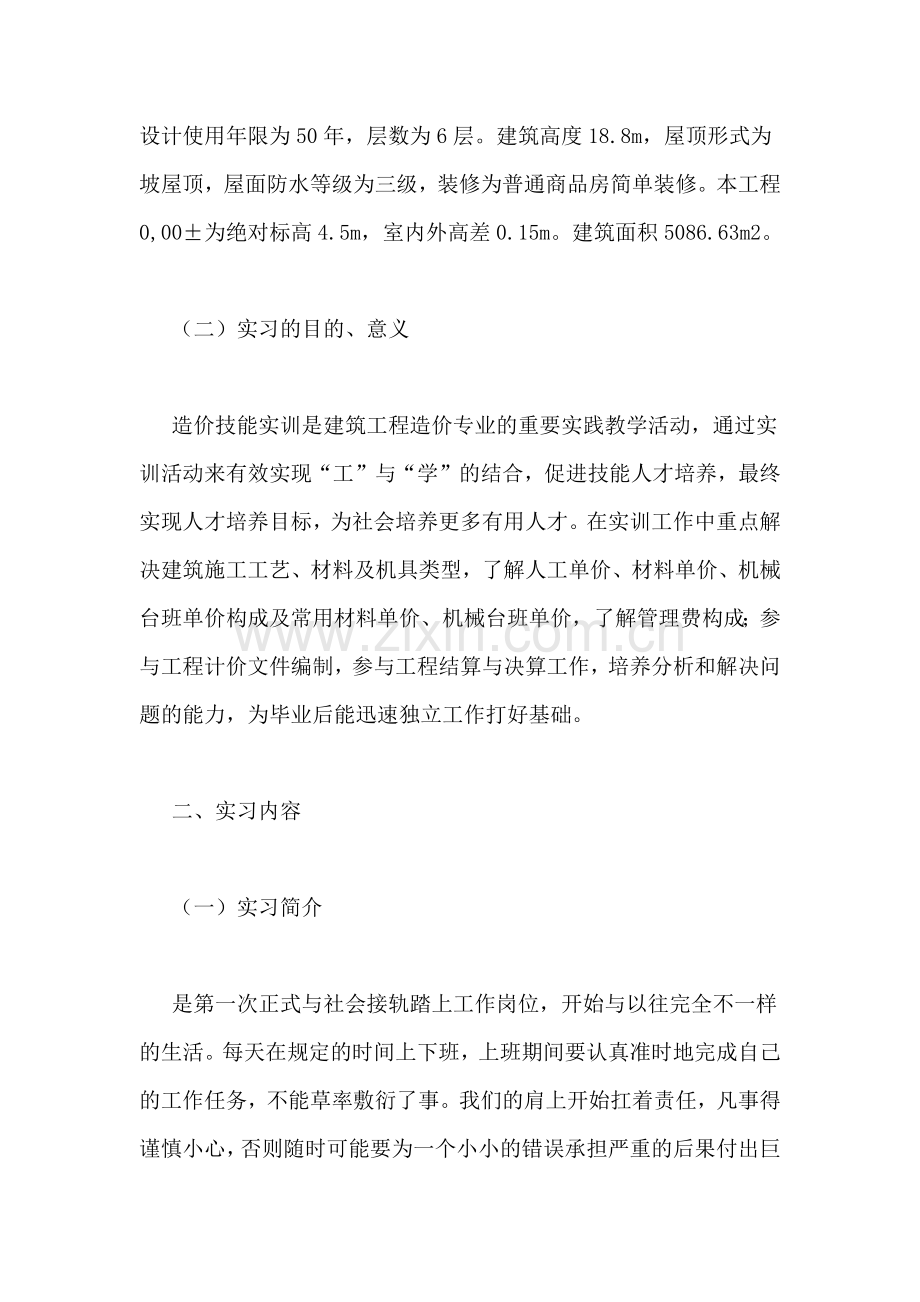 设计使用年限为50年，层数为6层。建筑高度18.8m，屋顶形式为坡屋顶，屋面防水等级为三级，装修为普通商品房简单装修。本工程0,00±为绝对标高4.5m，室内外高差0.15m。建筑面积5086.63m2。

（二）实习的目的、意义

造价技能实训是建筑工程造价专业的重要实践教学活动，通过实训活动来有效实现“工”与“学”的结合，促进技能人才培养，最终实现人才培养目标，为社会培养更多有用人才。在实训工作中重点解决建筑施工工艺、材料及机具类型，了解人工单价、材料单价、机械台班单价构成及常用材料单价、机械台班单价，了解管理费构成；参与工程计价文件编制，参与工程结算与决算工作，培养分析和解决问题的能力，为毕业后能迅速独立工作打好基础。

二、实习内容

（一）实习简介

是第一次正式与社会接轨踏上工作岗位，开始与以往完全不一样的生活。每天在规定的时间上下班，上班期间要认真准时地完成自己的工作任务，不能草率敷衍了事。我们的肩上开始扛着责任，凡事得谨慎小心，否则随时可能要为一个小小的错误承担严重的后果付出巨

www.zixin.com.cn